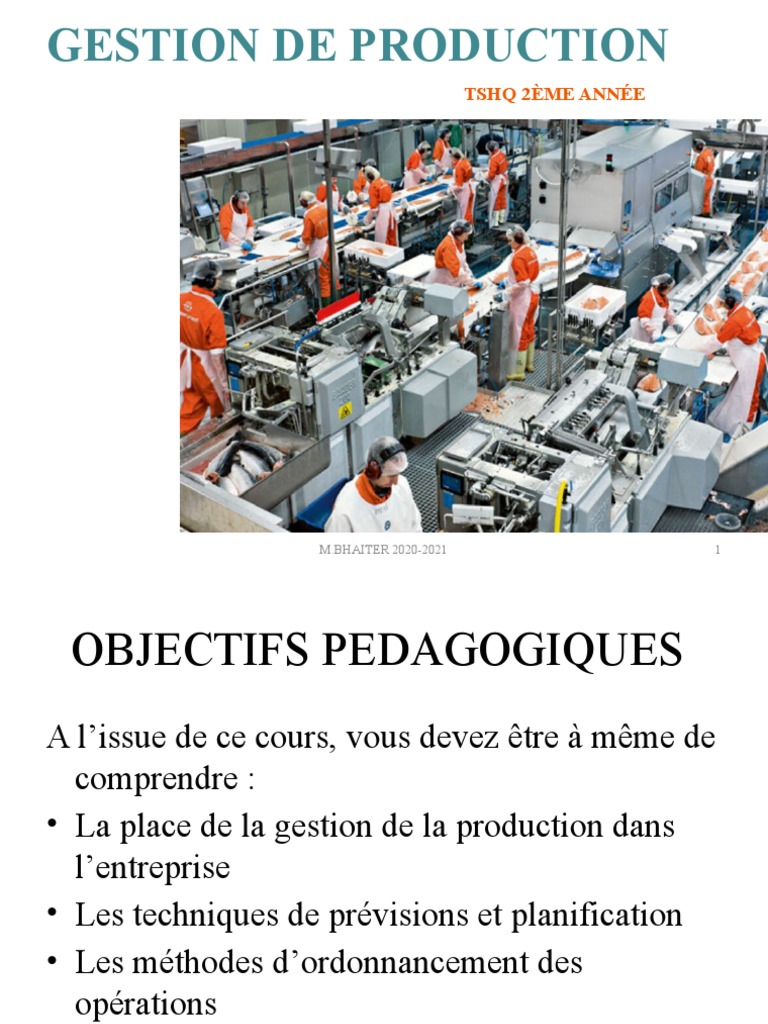 GESTION DE PRODUCTION

TSHQ 2ÈME ANNÉE

M.BHAITER 2020-2021

1

OBJECTIFS PEDAGOGIQUES

A l’issue de ce cours, vous devez être à même de comprendre :

• La place de la gestion de la production dans l’entreprise
• Les techniques de prévisions et planification
• Les méthodes d’ordonnancement des opérations